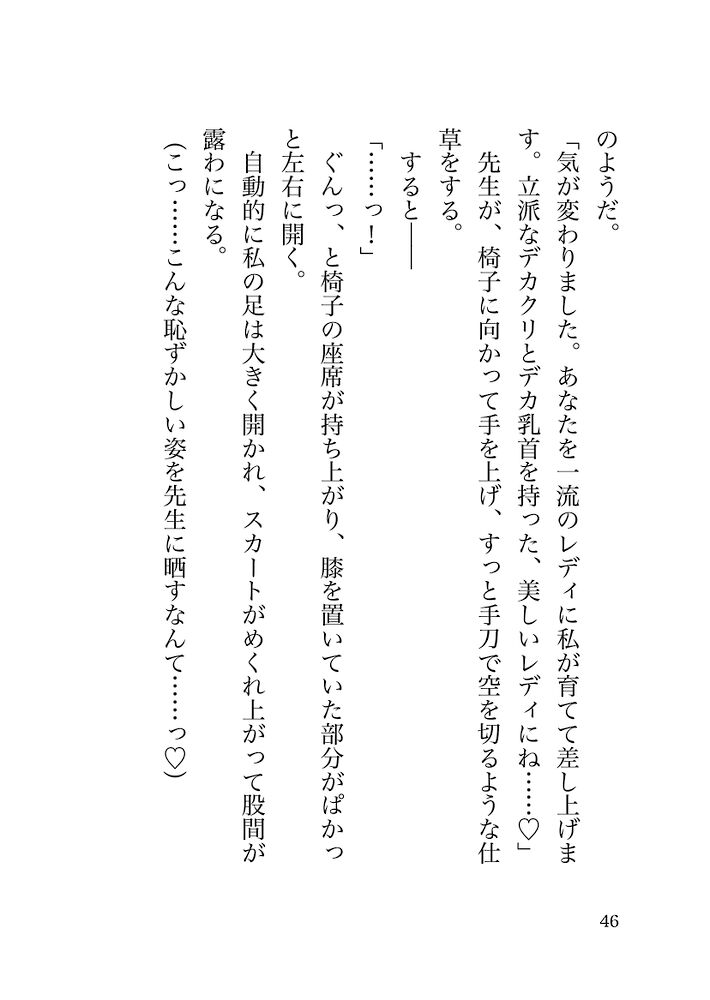 のようだ。

「気が変わりました。あなたを一流のレディに私が育てて差し上げます。立派なデカクリとデカ乳首を持った、美しいレディにね……♡」

先生が、椅子に向かって手を上げ、すっと手刀で空を切るような仕草をする。

すると――

「……っ！」

ぐんっ、と椅子の座席が持ち上がり、膝を置いていた部分がぱかっと左右に開く。

自動的に私の足は大きく開かれ、スカートがめくれ上がって股間が露わになる。

（こっ……こんな恥ずかしい姿を先生に晒すなんて……っ♡）

46